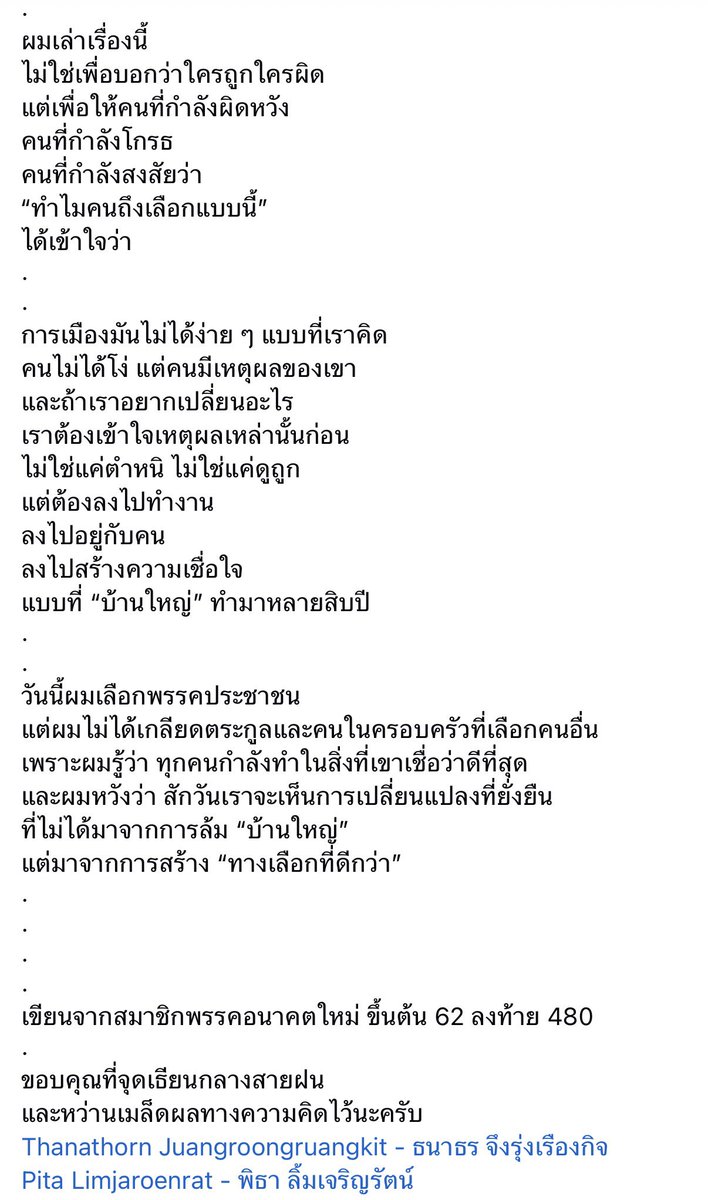 .
ผมเล่าเรื่องนี้
ไม่ใช่เพื่อบอกว่าใครถูกใครผิด
แต่เพื่อให้คนที่กำลังผิดหวัง
คนที่กำลังโกรธ
คนที่กำลังสงสัยว่า
“ทำไมคนถึงเลือกแบบนี้”
ได้เข้าใจว่า
.
.
การเมืองมันไม่ได้ง่าย ๆ แบบที่เราคิด
คนไม่ได้โง่ แต่คนมีเหตุผลของเขา
และถ้าเราอยากเปลี่ยนอะไร
เราต้องเข้าใจเหตุผลเหล่านั้นก่อน
ไม่ใช่แค่ตำหนิ ไม่ใช่แค่ดูถูก
แต่ต้องลงไปทำงาน
ลงไปอยู่กับคน
ลงไปสร้างความเชื่อใจ
แบบที่ “บ้านใหญ่” ทำมาหลายสิบปี
.
.
วันนี้ผมเลือกพรรคประชาชน
แต่ผมไม่ได้เกลียดตระกูลและคนในครอบครัวที่เลือกคนอื่น
เพราะผมรู้ว่า ทุกคนกำลังทำในสิ่งที่เขาเชื่อว่าดีที่สุด
และผมหวังว่า สักวันเราจะเห็นการเปลี่ยนแปลงที่ยั่งยืน
ที่ไม่ได้มาจากการล้ม “บ้านใหญ่”
แต่มาจากการสร้าง “ทางเลือกที่ดีกว่า”
.
.
.
.
เขียนจากสมาชิกพรรคอนาคตใหม่ ขึ้นต้น 62 ลงท้าย 480
.
ขอบคุณที่จุดเทียนกลางสายฝน
และหว่านเมล็ดผลทางความคิดไว้นะครับ
Thanathorn Juangroongruangkit - ธนาธร จึงรุ่งเรืองกิจ
Pita Limjaroenrat - พิธา ลิ้มเจริญรัตน์